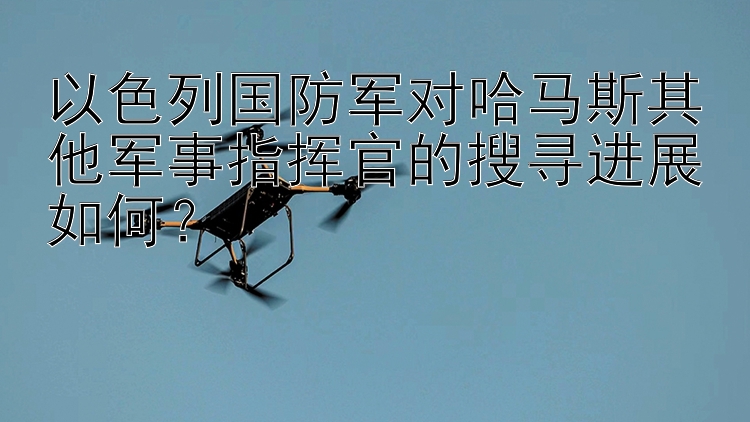 以色列国防军对哈马斯其他军事指挥官的搜寻进展如何？